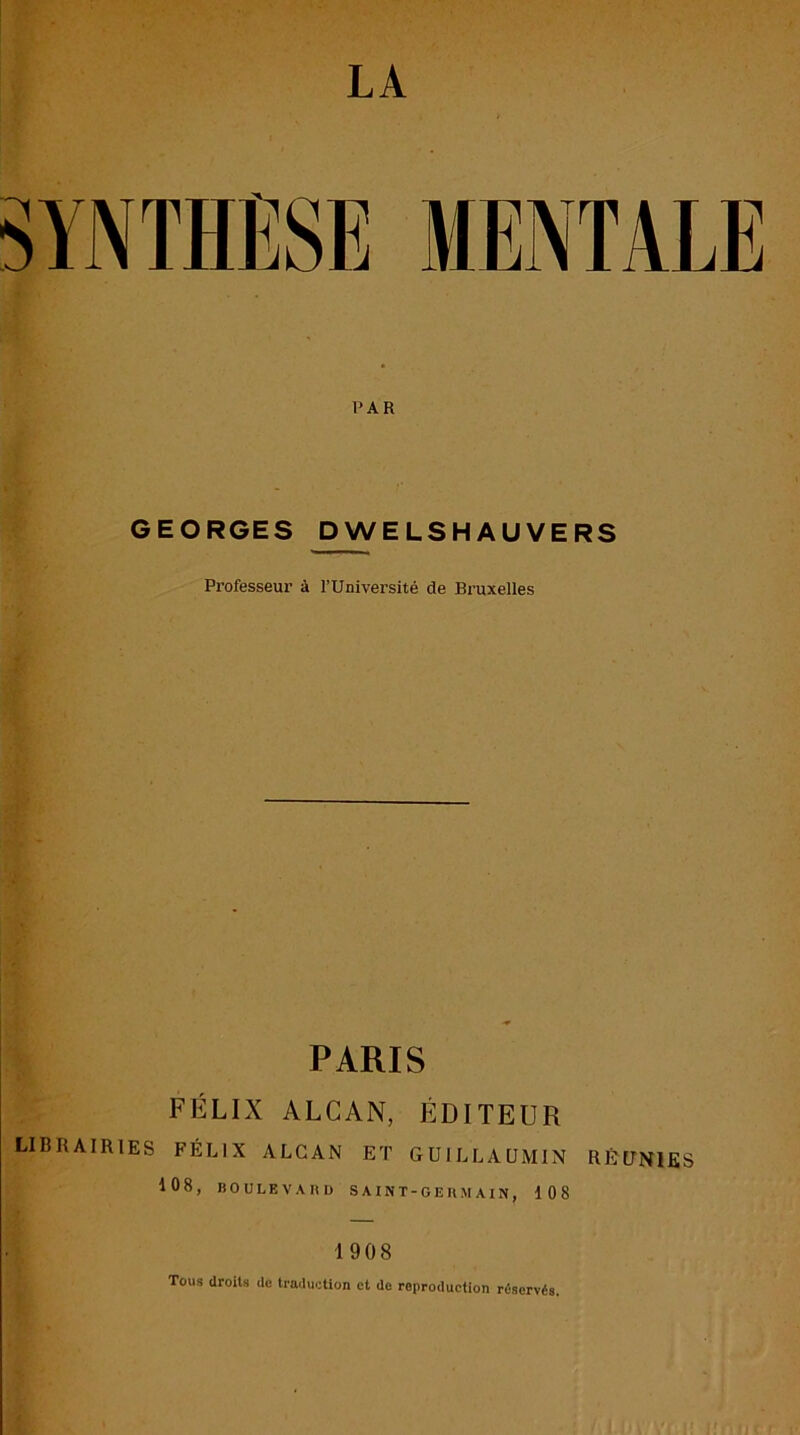 LA

SYNTHÈSE MENTALE

PAR

GEORGES DWELSHAUVERS

Professeur à l'Université de Bruxelles

PARIS

FÉLIX ALCAN, ÉDITEUR

LIBRAIRIES FÉLIX ALCAN ET GUILLAUMIN RÉUNIES

108, BOULEVARD SAINT-GERMAIN, 108

1908

Tous droits de traduction et de reproduction réservés.